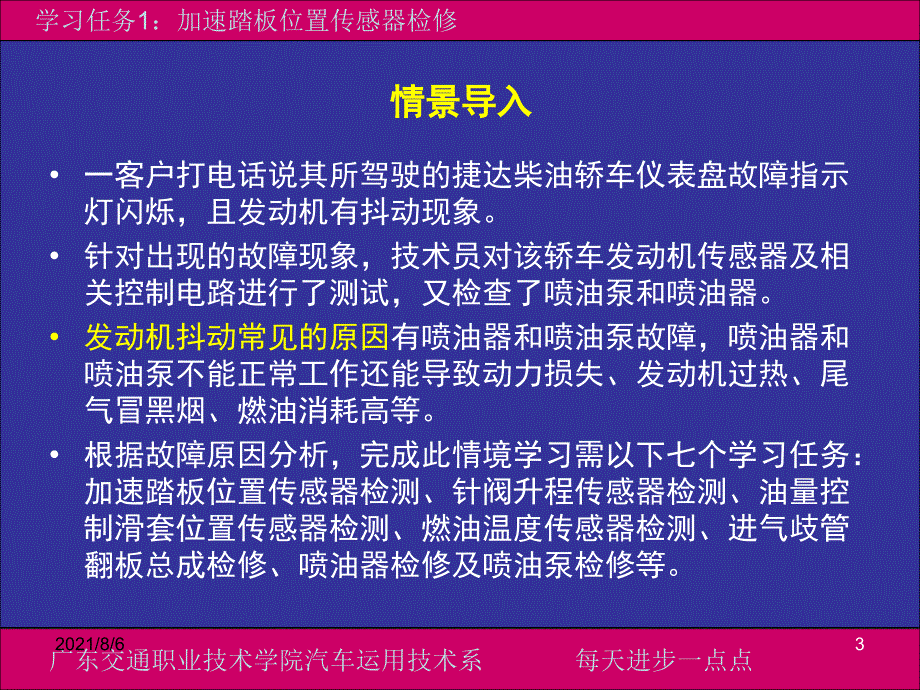 学习任务1：加速踏板位置传感器检修

情景导入

• 一客户打电话说其所驾驶的捷达柴油轿车仪表盘故障指示灯闪烁，且发动机有抖动现象。

• 针对出现的故障现象，技术员对该轿车发动机传感器及相关控制电路进行了测试，又检查了喷油泵和喷油器。

• 发动机抖动常见的原因有喷油器和喷油泵故障，喷油器和喷油泵不能正常工作还能导致动力损失、发动机过热、尾气冒黑烟、燃油消耗高等。

• 根据故障原因分析，完成此情境学习需以下七个学习任务：加速踏板位置传感器检测、针阀升程传感器检测、油量控制滑套位置传感器检测、燃油温度传感器检测、进气歧管翻板总成检修、喷油器检修及喷油泵检修等。

2021/8/6

3

广东交通职业技术学院汽车运用技术系 每天进步一点点